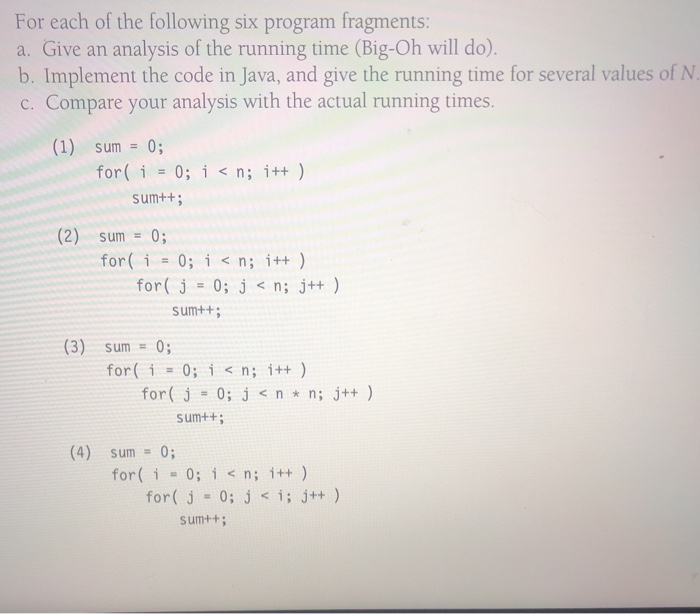 For each of the following six program fragments:
a. Give an analysis of the running time (Big-Oh will do).
b. Implement the code in Java, and give the running time for several values of $N$.
c. Compare your analysis with the actual running times.

(1) sum = 0;
for( i = 0; i < n; i++ )
sum++;

(2) sum = 0;
for( i = 0; i < n; i++ )
for( j = 0; j < n; j++ )
sum++;

(3) sum = 0;
for( i = 0; i < n; i++ )
for( j = 0; j < n * n; j++ )
sum++;

(4) sum = 0;
for( i = 0; i < n; i++ )
for( j = 0; j < i; j++ )
sum++;